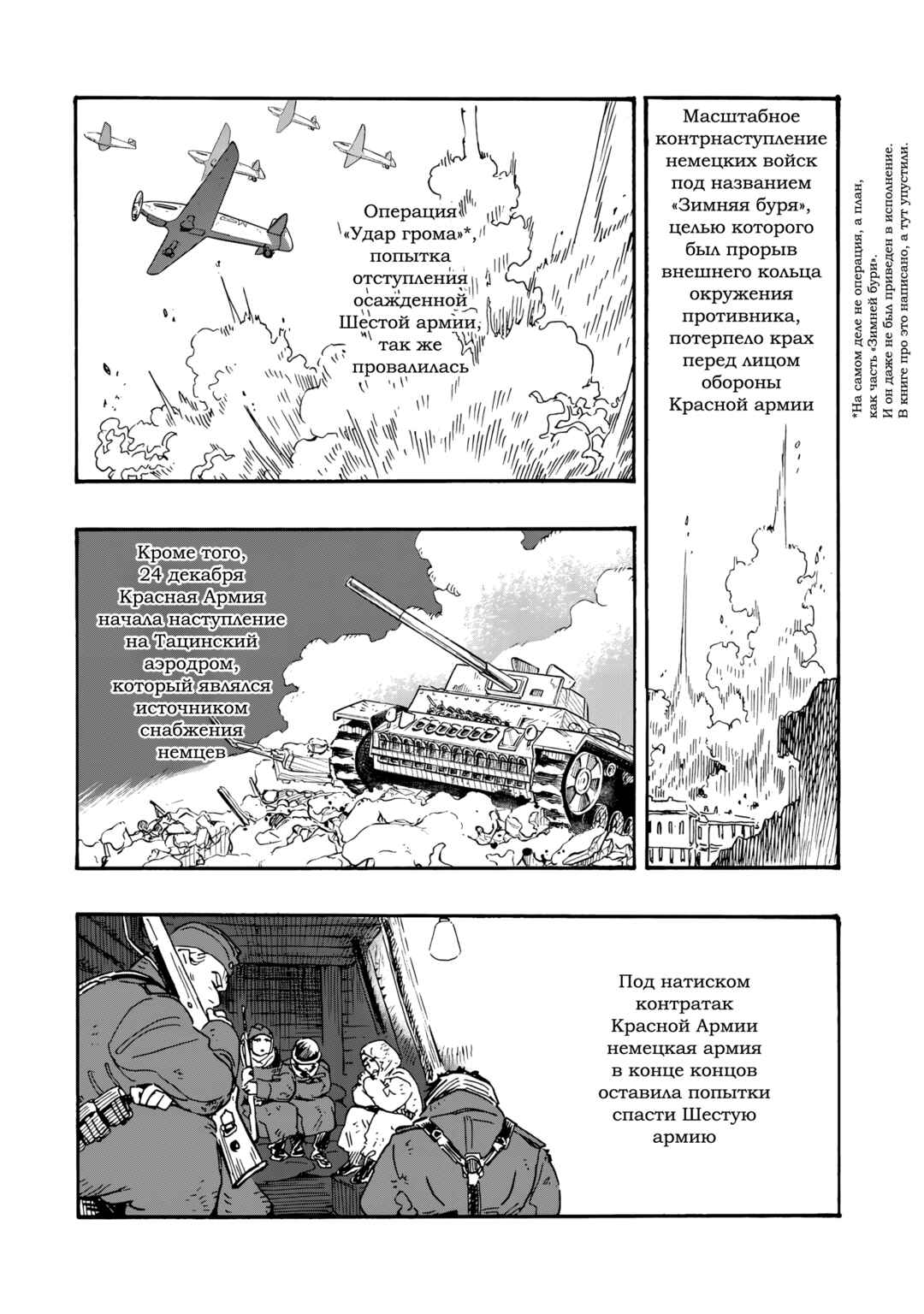 Масштабное контрнаступление немецких войск под названием «Зимняя буря», целью которого был прорыв внешнего кольца окружения противника, потерпело крах перед лицом обороны Красной армии

Операция «Удар грома»*, попытка отступления осажденной Шестой армии, так же провалилась

*На самом деле не операция, а план, как часть «Зимней бури». И он даже не был приведен в исполнение. В книге про это написано, а тут упустили.

Кроме того, 24 декабря Красная Армия начала наступление на Тацинский аэродром, который являлся источником снабжения немцев

Под натиском контратак Красной Армии немецкая армия в конце концов оставила попытки спасти Шестую армию